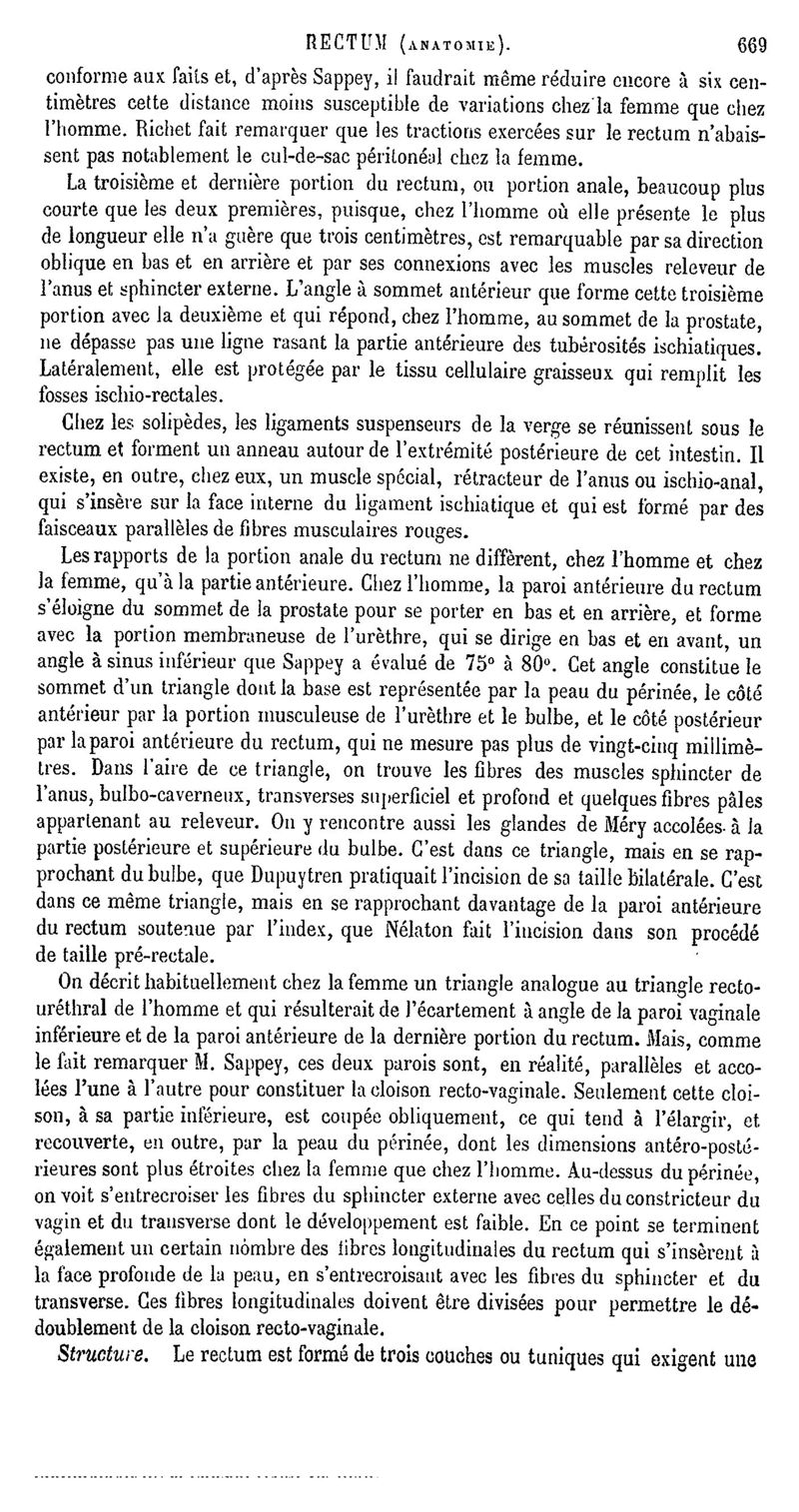 RECTUM (ANATOMIE). 669

conforme aux faits et, d'après Sappey, il faudrait même réduire encore à six centimètres cette distance moins susceptible de variations chez la femme que chez l'homme. Richet fait remarquer que les tractions exercées sur le rectum n'abaissent pas notablement le cul-de-sac péritonéal chez la femme.

La troisième et dernière portion du rectum, ou portion anale, beaucoup plus courte que les deux premières, puisque, chez l'homme où elle présente le plus de longueur elle n'a guère que trois centimètres, est remarquable par sa direction oblique en bas et en arrière et par ses connexions avec les muscles releveur de l'anus et sphincter externe. L'angle à sommet antérieur que forme cette troisième portion avec la deuxième et qui répond, chez l'homme, au sommet de la prostate, ne dépasse pas une ligne rasant la partie antérieure des tubérosités ischiatiques. Latéralement, elle est protégée par le tissu cellulaire graisseux qui remplit les fosses ischio-rectales.

Chez les solipèdes, les ligaments suspenseurs de la verge se réunissent sous le rectum et forment un anneau autour de l'extrémité postérieure de cet intestin. Il existe, en outre, chez eux, un muscle spécial, rétracteur de l'anus ou ischio-anal, qui s'insère sur la face interne du ligament ischiatique et qui est formé par des faisceaux parallèles de fibres musculaires rouges.

Les rapports de la portion anale du rectum ne diffèrent, chez l'homme et chez la femme, qu'à la partie antérieure. Chez l'homme, la paroi antérieure du rectum s'éloigne du sommet de la prostate pour se porter en bas et en arrière, et forme avec la portion membraneuse de l'urèthre, qui se dirige en bas et en avant, un angle à sinus inférieur que Sappey a évalué de 75° à 80°. Cet angle constitue le sommet d'un triangle dont la base est représentée par la peau du périnée, le côté antérieur par la portion musculeuse de l'urèthre et le bulbe, et le côté postérieur par la paroi antérieure du rectum, qui ne mesure pas plus de vingt-cinq millimètres. Dans l'aire de ce triangle, on trouve les fibres des muscles sphincter de l'anus, bulbo-caverneux, transverses superficiel et profond et quelques fibres pâles appartenant au releveur. On y rencontre aussi les glandes de Méry accolées à la partie postérieure et supérieure du bulbe. C'est dans ce triangle, mais en se rapprochant du bulbe, que Dupuytren pratiquait l'incision de sa taille bilatérale. C'est dans ce même triangle, mais en se rapprochant davantage de la paroi antérieure du rectum soutenue par l'index, que Nélaton fait l'incision dans son procédé de taille pré-rectale.

On décrit habituellement chez la femme un triangle analogue au triangle recto-uréthral de l'homme et qui résulterait de l'écartement à angle de la paroi vaginale inférieure et de la paroi antérieure de la dernière portion du rectum. Mais, comme le fait remarquer M. Sappey, ces deux parois sont, en réalité, parallèles et accolées l'une à l'autre pour constituer la cloison recto-vaginale. Seulement cette cloison, à sa partie inférieure, est coupée obliquement, ce qui tend à l'élargir, et recouverte, en outre, par la peau du périnée, dont les dimensions antéro-postérieures sont plus étroites chez la femme que chez l'homme. Au-dessus du périnée, on voit s'entrecroiser les fibres du sphincter externe avec celles du constricteur du vagin et du transverse dont le développement est faible. En ce point se terminent également un certain nombre des fibres longitudinales du rectum qui s'insèrent à la face profonde de la peau, en s'entrecroisant avec les fibres du sphincter et du transverse. Ces fibres longitudinales doivent être divisées pour permettre le dédoublement de la cloison recto-vaginale.

Structure. Le rectum est formé de trois couches ou tuniques qui exigent une